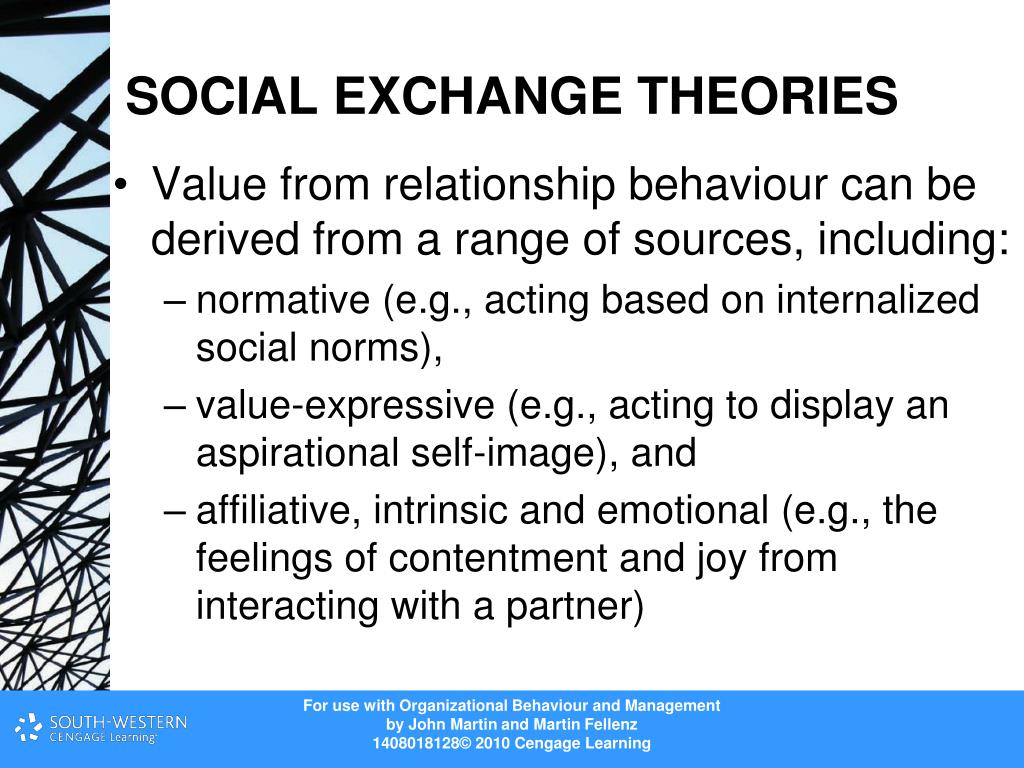 SOCIAL EXCHANGE THEORIES

• Value from relationship behaviour can be derived from a range of sources, including:
– normative (e.g., acting based on internalized social norms),
– value-expressive (e.g., acting to display an aspirational self-image), and
– affiliative, intrinsic and emotional (e.g., the feelings of contentment and joy from interacting with a partner)

SOUTH-WESTERN
CENGAGE Learning

For use with Organizational Behaviour and Management
by John Martin and Martin Fellenz
1408018128© 2010 Cengage Learning